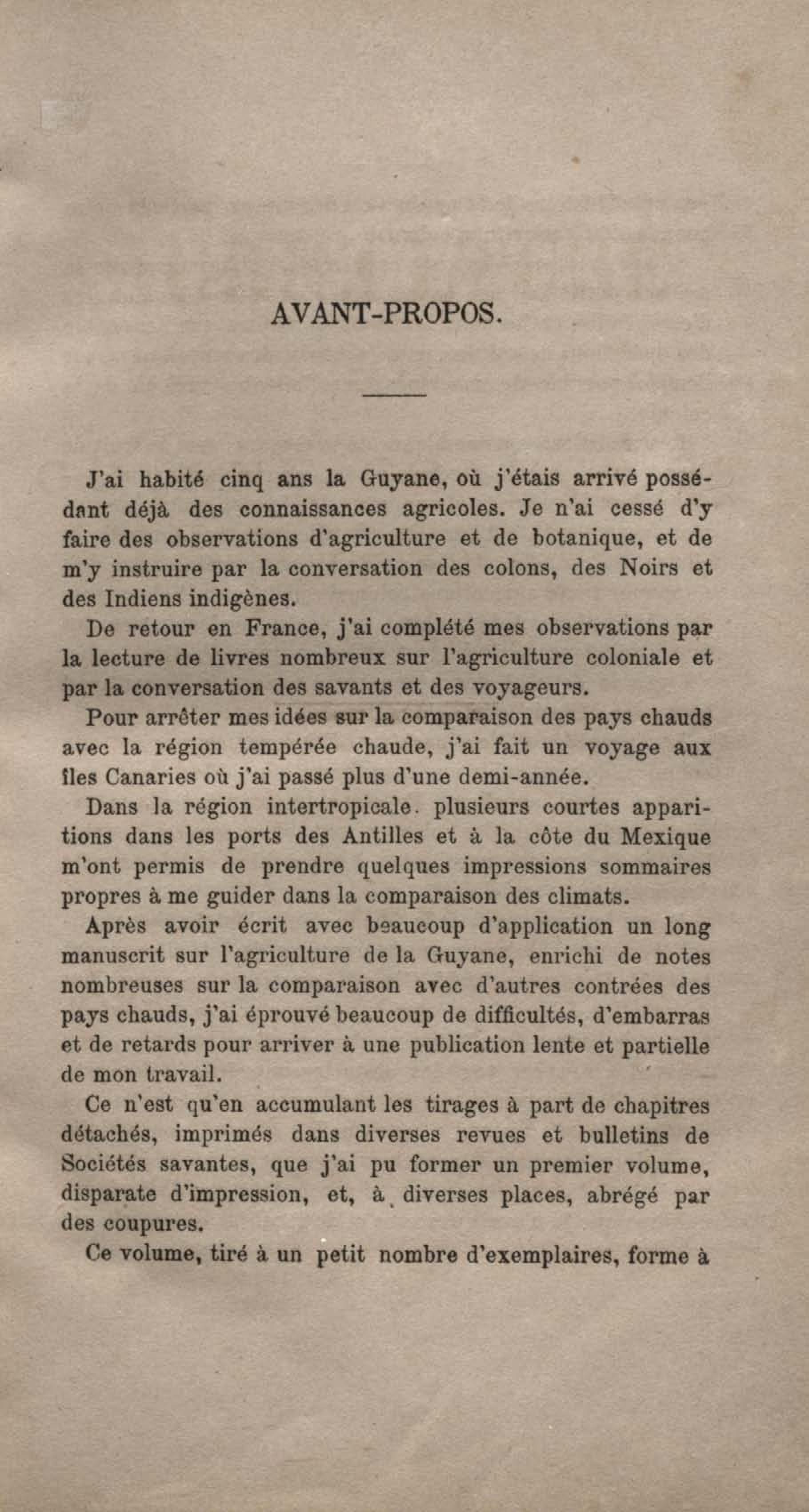 AVANT-PROPOS.

J'ai habité cinq ans la Guyane, où j'étais arrivé possédant déjà des connaissances agricoles. Je n'ai cessé d'y faire des observations d'agriculture et de botanique, et de m'y instruire par la conversation des colons, des Noirs et des Indiens indigènes.

De retour en France, j'ai complété mes observations par la lecture de livres nombreux sur l'agriculture coloniale et par la conversation des savants et des voyageurs.

Pour arrêter mes idées sur la comparaison des pays chauds avec la région tempérée chaude, j'ai fait un voyage aux îles Canaries où j'ai passé plus d'une demi-année.

Dans la région intertropicale. plusieurs courtes apparitions dans les ports des Antilles et à la côte du Mexique m'ont permis de prendre quelques impressions sommaires propres à me guider dans la comparaison des climats.

Après avoir écrit avec beaucoup d'application un long manuscrit sur l'agriculture de la Guyane, enrichi de notes nombreuses sur la comparaison avec d'autres contrées des pays chauds, j'ai éprouvé beaucoup de difficultés, d'embarras et de retards pour arriver à une publication lente et partielle de mon travail.

Ce n'est qu'en accumulant les tirages à part de chapitres détachés, imprimés dans diverses revues et bulletins de Sociétés savantes, que j'ai pu former un premier volume, disparate d'impression, et, à diverses places, abrégé par des coupures.

Ce volume, tiré à un petit nombre d'exemplaires, forme à